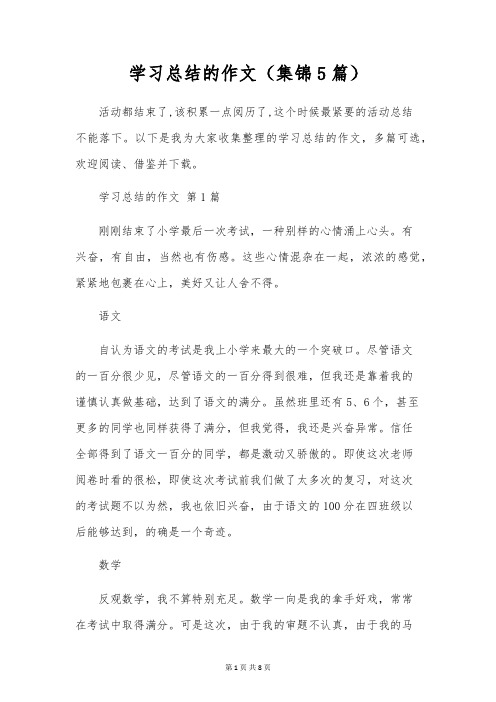 学习总结的作文（集锦5篇）

活动都结束了,该积累一点阅历了,这个时候最紧要的活动总结不能落下。以下是我为大家收集整理的学习总结的作文，多篇可选，欢迎阅读、借鉴并下载。

学习总结的作文 第1篇

刚刚结束了小学最后一次考试，一种别样的心情涌上心头。有兴奋，有自由，当然也有伤感。这些心情混杂在一起，浓浓的感觉，紧紧地包裹在心上，美好又让人舍不得。

语文

自认为语文的考试是我上小学来最大的一个突破口。尽管语文的一百分很少见，尽管语文的一百分得到很难，但我还是靠着我的谨慎认真做基础，达到了语文的满分。虽然班里还有5、6个，甚至更多的同学也同样获得了满分，但我觉得，我还是兴奋异常。信任全部得到了语文一百分的同学，都是激动又骄傲的。即使这次老师阅卷时看的很松，即使这次考试前我们做了太多次的复习，对这次的考试题不以为然，我也依旧兴奋，由于语文的100分在四班级以后能够达到，的确是一个奇迹。

数学

反观数学，我不算特别充足。数学一向是我的拿手好戏，常常在考试中取得满分。可是这次，由于我的审题不认真，由于我的马

第1页 共8页